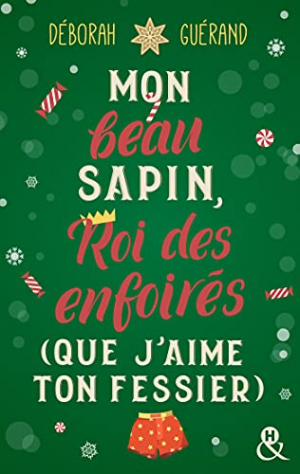 DÉBORAH GUÉRAND

MON beau SAPIN, Roi des enfoirés (QUE J'AIME TON FESSIER)

&H